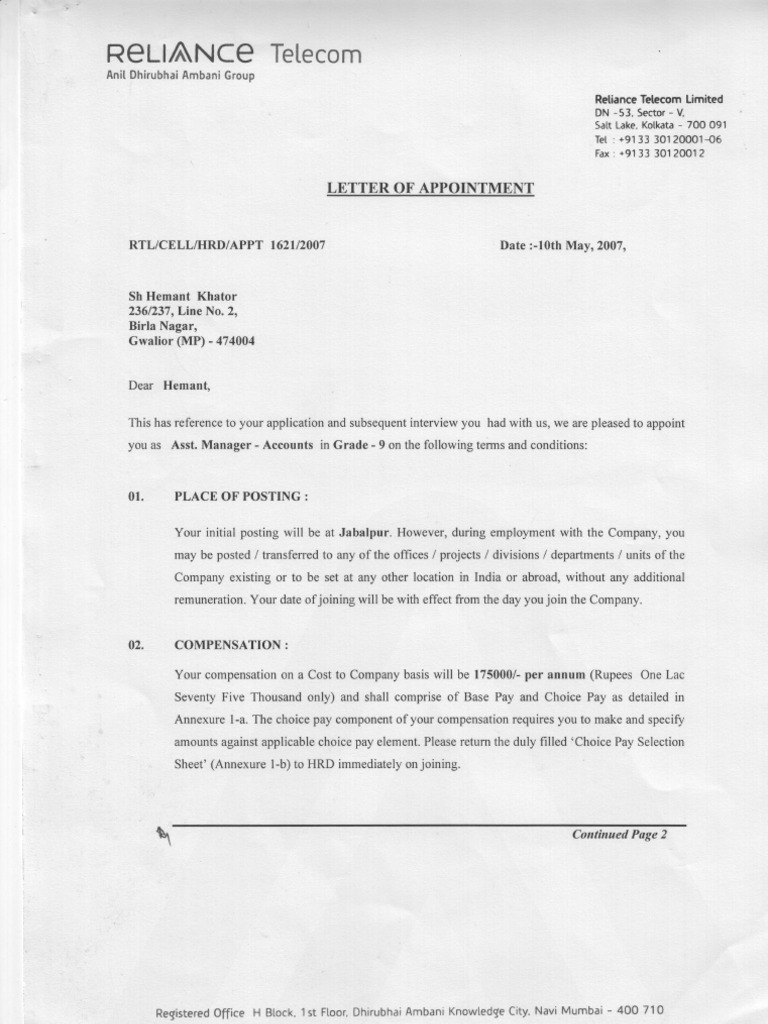 RELIANCE Telecom
Anil Dhirubhai Ambani Group

Reliance Telecom Limited
DN -53, Sector - V,
Salt Lake, Kolkata - 700 091
Tel : +9133 30120001-06
Fax : +9133 30120012

LETTER OF APPOINTMENT

RTL/CELL/HRD/APPT 1621/2007

Date :-10th May, 2007,

Sh Hemant Khator
236/237, Line No. 2,
Birla Nagar,
Gwalior (MP) - 474004

Dear Hemant,

This has reference to your application and subsequent interview you had with us, we are pleased to appoint you as Asst. Manager - Accounts in Grade - 9 on the following terms and conditions:

01. PLACE OF POSTING :

Your initial posting will be at Jabalpur. However, during employment with the Company, you may be posted / transferred to any of the offices / projects / divisions / departments / units of the Company existing or to be set at any other location in India or abroad, without any additional remuneration. Your date of joining will be with effect from the day you join the Company.

02. COMPENSATION :

Your compensation on a Cost to Company basis will be 175000/- per annum (Rupees One Lac Seventy Five Thousand only) and shall comprise of Base Pay and Choice Pay as detailed in Annexure 1-a. The choice pay component of your compensation requires you to make and specify amounts against applicable choice pay element. Please return the duly filled 'Choice Pay Selection Sheet' (Annexure 1-b) to HRD immediately on joining.

Continued Page 2

Registered Office H Block, 1st Floor, Dhirubhai Ambani Knowledge City, Navi Mumbai - 400 710